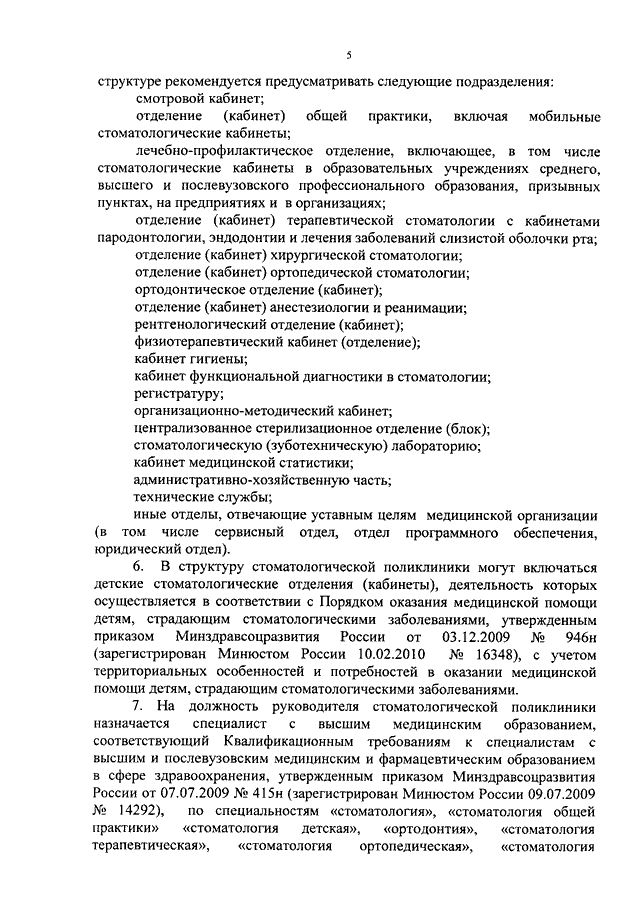 5

структуре рекомендуется предусматривать следующие подразделения:

смотровой кабинет;

отделение (кабинет) общей практики, включая мобильные стоматологические кабинеты;

лечебно-профилактическое отделение, включающее, в том числе стоматологические кабинеты в образовательных учреждениях среднего, высшего и послевузовского профессионального образования, призывных пунктах, на предприятиях и в организациях;

отделение (кабинет) терапевтической стоматологии с кабинетами пародонтологии, эндодонтии и лечения заболеваний слизистой оболочки рта;

отделение (кабинет) хирургической стоматологии;

отделение (кабинет) ортопедической стоматологии;

ортодонтическое отделение (кабинет);

отделение (кабинет) анестезиологии и реанимации;

рентгенологический отделение (кабинет);

физиотерапевтический кабинет (отделение);

кабинет гигиены;

кабинет функциональной диагностики в стоматологии;

регистратуру;

организационно-методический кабинет;

централизованное стерилизационное отделение (блок);

стоматологическую (зуботехническую) лабораторию;

кабинет медицинской статистики;

административно-хозяйственную часть;

технические службы;

иные отделы, отвечающие уставным целям медицинской организации (в том числе сервисный отдел, отдел программного обеспечения, юридический отдел).

6. В структуру стоматологической поликлиники могут включаться детские стоматологические отделения (кабинеты), деятельность которых осуществляется в соответствии с Порядком оказания медицинской помощи детям, страдающим стоматологическими заболеваниями, утвержденным приказом Минздравсоцразвития России от 03.12.2009 № 946н (зарегистрирован Минюстом России 10.02.2010 № 16348), с учетом территориальных особенностей и потребностей в оказании медицинской помощи детям, страдающим стоматологическими заболеваниями.

7. На должность руководителя стоматологической поликлиники назначается специалист с высшим медицинским образованием, соответствующий Квалификационным требованиям к специалистам с высшим и послевузовским медицинским и фармацевтическим образованием в сфере здравоохранения, утвержденным приказом Минздравсоцразвития России от 07.07.2009 № 415н (зарегистрирован Минюстом России 09.07.2009 № 14292), по специальностям «стоматология», «стоматология общей практики» «стоматология детская», «ортодонтия», «стоматология терапевтическая», «стоматология ортопедическая», «стоматология